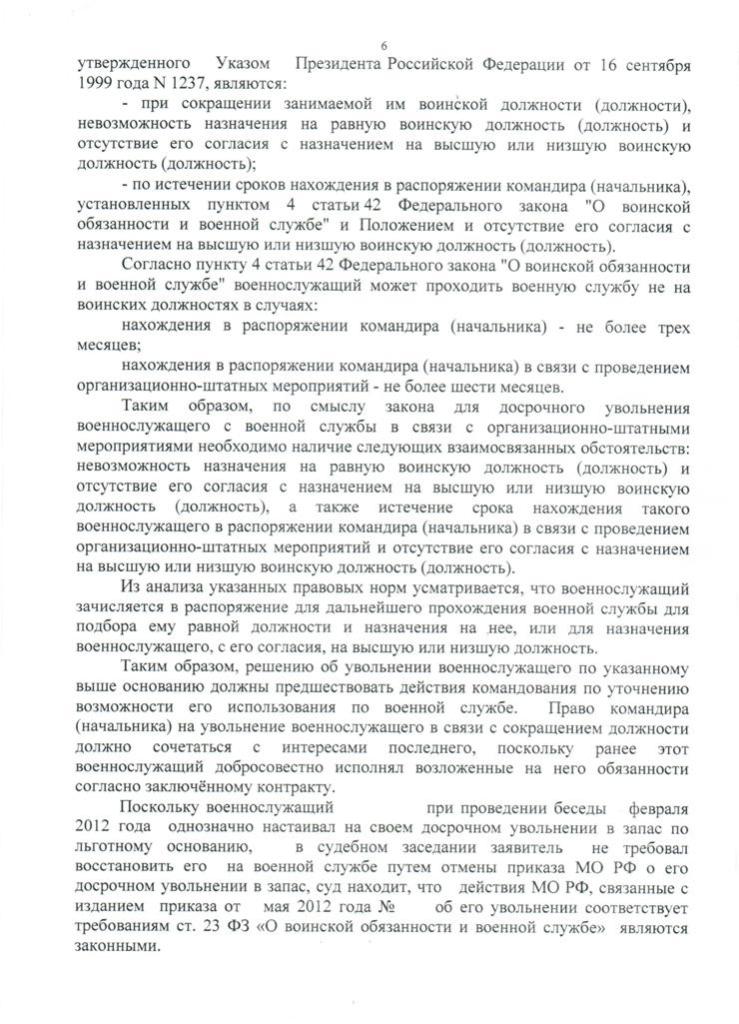 6

утвержденного Указом Президента Российской Федерации от 16 сентября 1999 года N 1237, являются:

- при сокращении занимаемой им воинской должности (должности), невозможность назначения на равную воинскую должность (должность) и отсутствие его согласия с назначением на высшую или низшую воинскую должность (должность);

- по истечении сроков нахождения в распоряжении командира (начальника), установленных пунктом 4 статьи 42 Федерального закона "О воинской обязанности и военной службе" и Положением и отсутствие его согласия с назначением на высшую или низшую воинскую должность (должность).

Согласно пункту 4 статьи 42 Федерального закона "О воинской обязанности и военной службе" военнослужащий может проходить военную службу не на воинских должностях в случаях:

нахождения в распоряжении командира (начальника) - не более трех месяцев;

нахождения в распоряжении командира (начальника) в связи с проведением организационно-штатных мероприятий - не более шести месяцев.

Таким образом, по смыслу закона для досрочного увольнения военнослужащего с военной службы в связи с организационно-штатными мероприятиями необходимо наличие следующих взаимосвязанных обстоятельств: невозможность назначения на равную воинскую должность (должность) и отсутствие его согласия с назначением на высшую или низшую воинскую должность (должность), а также истечение срока нахождения такого военнослужащего в распоряжении командира (начальника) в связи с проведением организационно-штатных мероприятий и отсутствие его согласия с назначением на высшую или низшую воинскую должность (должность).

Из анализа указанных правовых норм усматривается, что военнослужащий зачисляется в распоряжение для дальнейшего прохождения военной службы для подбора ему равной должности и назначения на нее, или для назначения военнослужащего, с его согласия, на высшую или низшую должность.

Таким образом, решению об увольнении военнослужащего по указанному выше основанию должны предшествовать действия командования по уточнению возможности его использования по военной службе. Право командира (начальника) на увольнение военнослужащего в связи с сокращением должности должно сочетаться с интересами последнего, поскольку ранее этот военнослужащий добросовестно исполнял возложенные на него обязанности согласно заключённому контракту.

Поскольку военнослужащий при проведении беседы февраля 2012 года однозначно настаивал на своем досрочном увольнении в запас по льготному основанию, в судебном заседании заявитель не требовал восстановить его на военной службе путем отмены приказа МО РФ о его досрочном увольнении в запас, суд находит, что действия МО РФ, связанные с изданием приказа от мая 2012 года № об его увольнении соответствует требованиям ст. 23 ФЗ «О воинской обязанности и военной службе» являются законными.